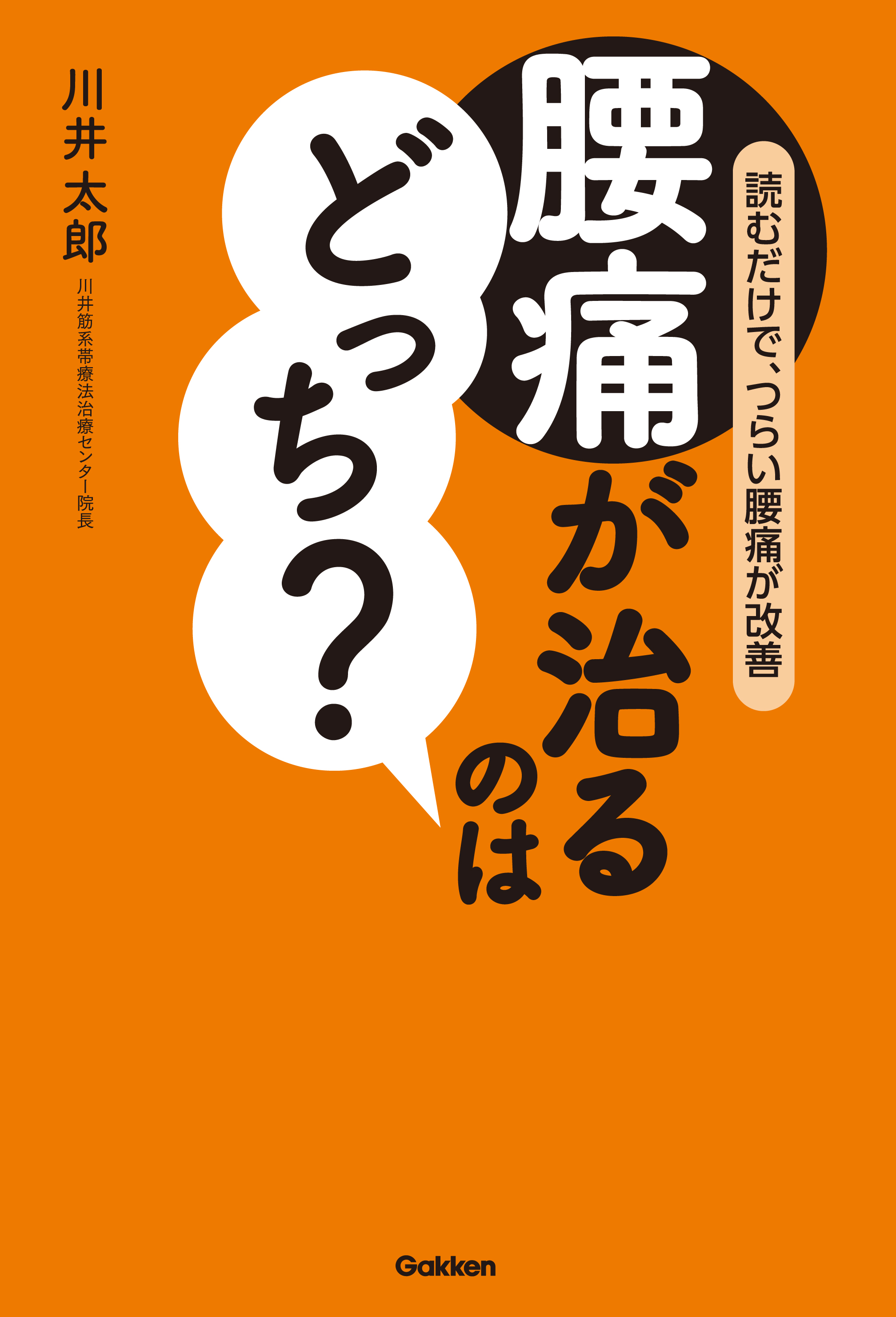 読むだけで、つらい腰痛が改善

腰痛が治るのは

どっち？

川井太郎

川井筋系帯療法治療センター院長

Gakken